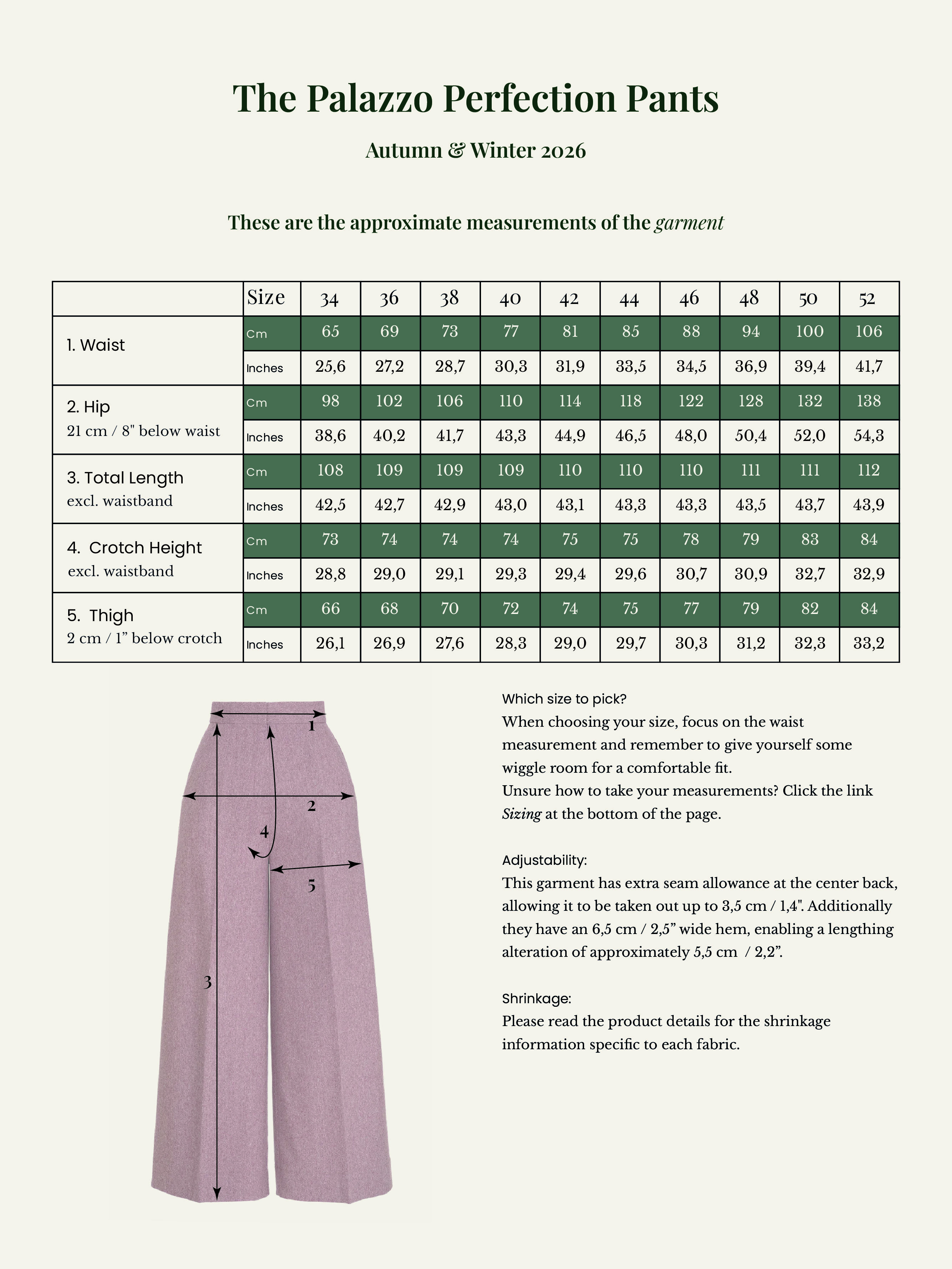 The Palazzo Perfection Pants

Autumn & Winter 2026

These are the approximate measurements of the garment

| | Size | 34 | 36 | 38 | 40 | 42 | 44 | 46 | 48 | 50 | 52 |
|---|---|---|---|---|---|---|---|---|---|---|---|
| 1. Waist | Cm | 65 | 69 | 73 | 77 | 81 | 85 | 88 | 94 | 100 | 106 |
| | Inches | 25,6 | 27,2 | 28,7 | 30,3 | 31,9 | 33,5 | 34,5 | 36,9 | 39,4 | 41,7 |
| 2. Hip 21 cm / 8" below waist | Cm | 98 | 102 | 106 | 110 | 114 | 118 | 122 | 128 | 132 | 138 |
| | Inches | 38,6 | 40,2 | 41,7 | 43,3 | 44,9 | 46,5 | 48,0 | 50,4 | 52,0 | 54,3 |
| 3. Total Length excl. waistband | Cm | 108 | 109 | 109 | 109 | 110 | 110 | 110 | 111 | 111 | 112 |
| | Inches | 42,5 | 42,7 | 42,9 | 43,0 | 43,1 | 43,3 | 43,3 | 43,5 | 43,7 | 43,9 |
| 4. Crotch Height excl. waistband | Cm | 73 | 74 | 74 | 74 | 75 | 75 | 78 | 79 | 83 | 84 |
| | Inches | 28,8 | 29,0 | 29,1 | 29,3 | 29,4 | 29,6 | 30,7 | 30,9 | 32,7 | 32,9 |
| 5. Thigh 2 cm / 1" below crotch | Cm | 66 | 68 | 70 | 72 | 74 | 75 | 77 | 79 | 82 | 84 |
| | Inches | 26,1 | 26,9 | 27,6 | 28,3 | 29,0 | 29,7 | 30,3 | 31,2 | 32,3 | 33,2 |

1
2
4
5
3

Which size to pick?
When choosing your size, focus on the waist measurement and remember to give yourself some wiggle room for a comfortable fit.
Unsure how to take your measurements? Click the link Sizing at the bottom of the page.

Adjustability:
This garment has extra seam allowance at the center back, allowing it to be taken out up to 3,5 cm / 1,4". Additionally they have an 6,5 cm / 2,5" wide hem, enabling a lengthing alteration of approximately 5,5 cm / 2,2".

Shrinkage:
Please read the product details for the shrinkage information specific to each fabric.